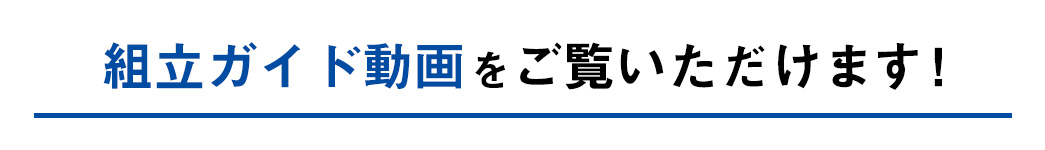 組立ガイド動画をご覧いただけます！